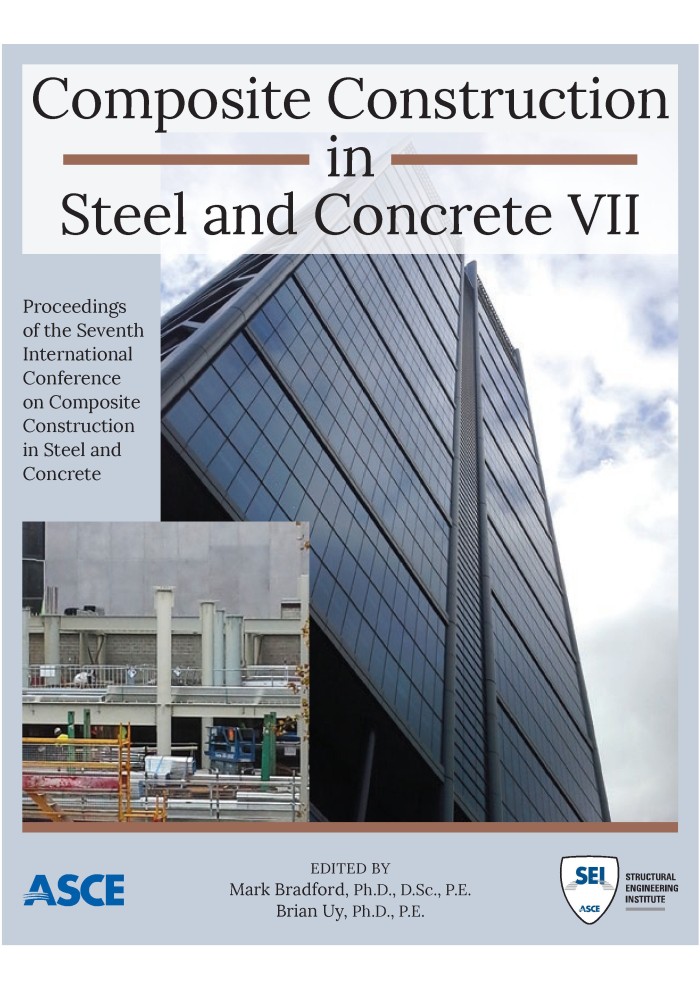 Composite Construction
in
Steel and Concrete VII

Proceedings of the Seventh International Conference on Composite Construction in Steel and Concrete

ASCE

EDITED BY
Mark Bradford, Ph.D., D.Sc., P.E.
Brian Uy, Ph.D., P.E.

SEI
ASCE
STRUCTURAL ENGINEERING INSTITUTE